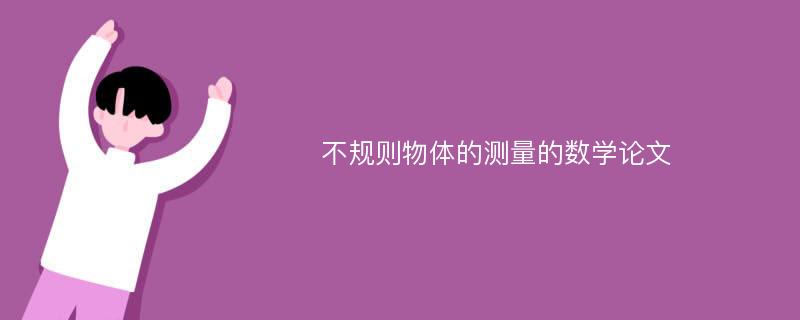 不规则物体的测量的数学论文